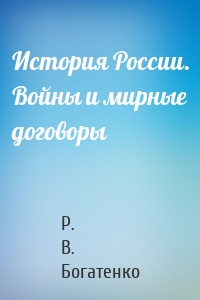 История России. Войны и мирные договоры

Р. В. Богатенко